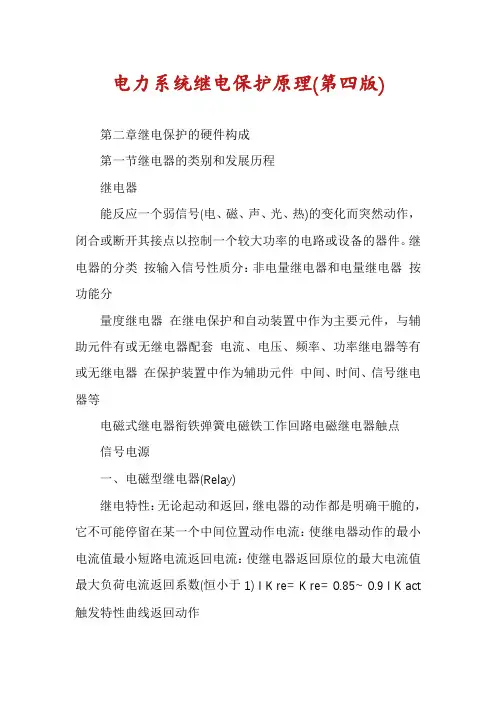 电力系统继电保护原理(第四版)

第二章继电保护的硬件构成

第一节继电器的类别和发展历程

继电器

能反应一个弱信号(电、磁、声、光、热)的变化而突然动作，闭合或断开其接点以控制一个较大功率的电路或设备的器件。继电器的分类 按输入信号性质分：非电量继电器和电量继电器 按功能分

量度继电器 在继电保护和自动装置中作为主要元件，与辅助元件有或无继电器配套 电流、电压、频率、功率继电器等有或无继电器 在保护装置中作为辅助元件 中间、时间、信号继电器等

电磁式继电器衔铁弹簧电磁铁工作回路电磁继电器触点

信号电源

一、电磁型继电器(Relay)

继电特性：无论起动和返回，继电器的动作都是明确干脆的，它不可能停留在某一个中间位置动作电流：使继电器动作的最小电流值最小短路电流返回电流：使继电器返回原位的最大电流值最大负荷电流返回系数(恒小于 1) I K re= K re= 0.85~ 0.9 I K act 触发特性曲线返回动作